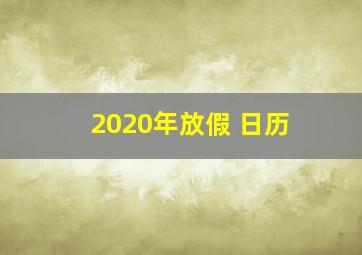 2020年放假 日历